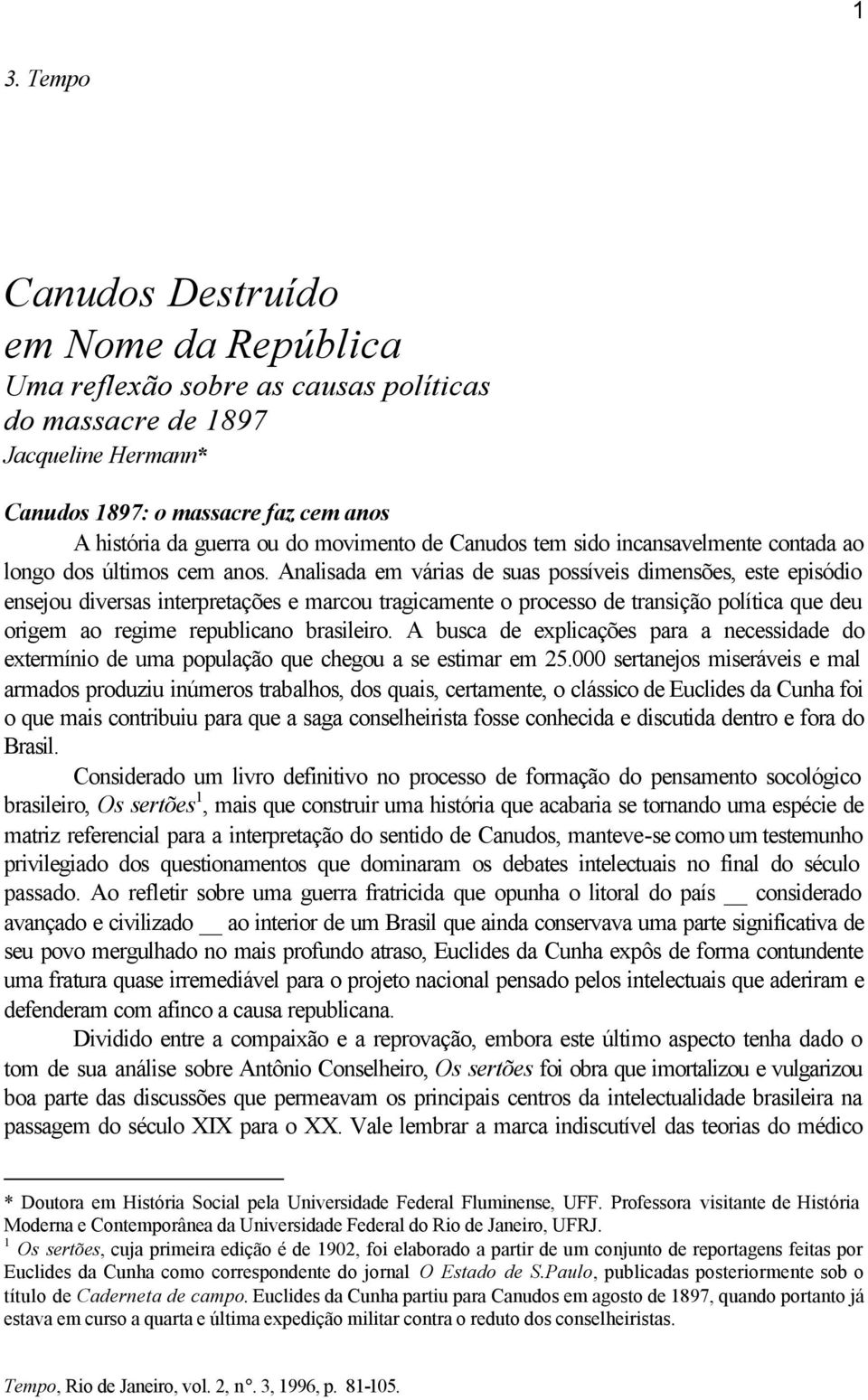 1

3. Tempo

Canudos Destruído
em Nome da República
Uma reflexão sobre as causas políticas
do massacre de 1897
Jacqueline Hermann*

Canudos 1897: o massacre faz cem anos

A história da guerra ou do movimento de Canudos tem sido incansavelmente contada ao longo dos últimos cem anos. Analisada em várias de suas possíveis dimensões, este episódio ensejou diversas interpretações e marcou tragicamente o processo de transição política que deu origem ao regime republicano brasileiro. A busca de explicações para a necessidade do extermínio de uma população que chegou a se estimar em 25.000 sertanejos miseráveis e mal armados produziu inúmeros trabalhos, dos quais, certamente, o clássico de Euclides da Cunha foi o que mais contribuiu para que a saga conselheirista fosse conhecida e discutida dentro e fora do Brasil.

Considerado um livro definitivo no processo de formação do pensamento socológico brasileiro, Os sertões$^1$, mais que construir uma história que acabaria se tornando uma espécie de matriz referencial para a interpretação do sentido de Canudos, manteve-se como um testemunho privilegiado dos questionamentos que dominaram os debates intelectuais no final do século passado. Ao refletir sobre uma guerra fratricida que opunha o litoral do país __ considerado avançado e civilizado __ ao interior de um Brasil que ainda conservava uma parte significativa de seu povo mergulhado no mais profundo atraso, Euclides da Cunha expôs de forma contundente uma fratura quase irremediável para o projeto nacional pensado pelos intelectuais que aderiram e defenderam com afinco a causa republicana.

Dividido entre a compaixão e a reprovação, embora este último aspecto tenha dado o tom de sua análise sobre Antônio Conselheiro, Os sertões foi obra que imortalizou e vulgarizou boa parte das discussões que permeavam os principais centros da intelectualidade brasileira na passagem do século XIX para o XX. Vale lembrar a marca indiscutível das teorias do médico

* Doutora em História Social pela Universidade Federal Fluminense, UFF. Professora visitante de História Moderna e Contemporânea da Universidade Federal do Rio de Janeiro, UFRJ.
$^1$ Os sertões, cuja primeira edição é de 1902, foi elaborado a partir de um conjunto de reportagens feitas por Euclides da Cunha como correspondente do jornal O Estado de S.Paulo, publicadas posteriormente sob o título de Caderneta de campo. Euclides da Cunha partiu para Canudos em agosto de 1897, quando portanto já estava em curso a quarta e última expedição militar contra o reduto dos conselheiristas.

Tempo, Rio de Janeiro, vol. 2, n°. 3, 1996, p. 81-105.